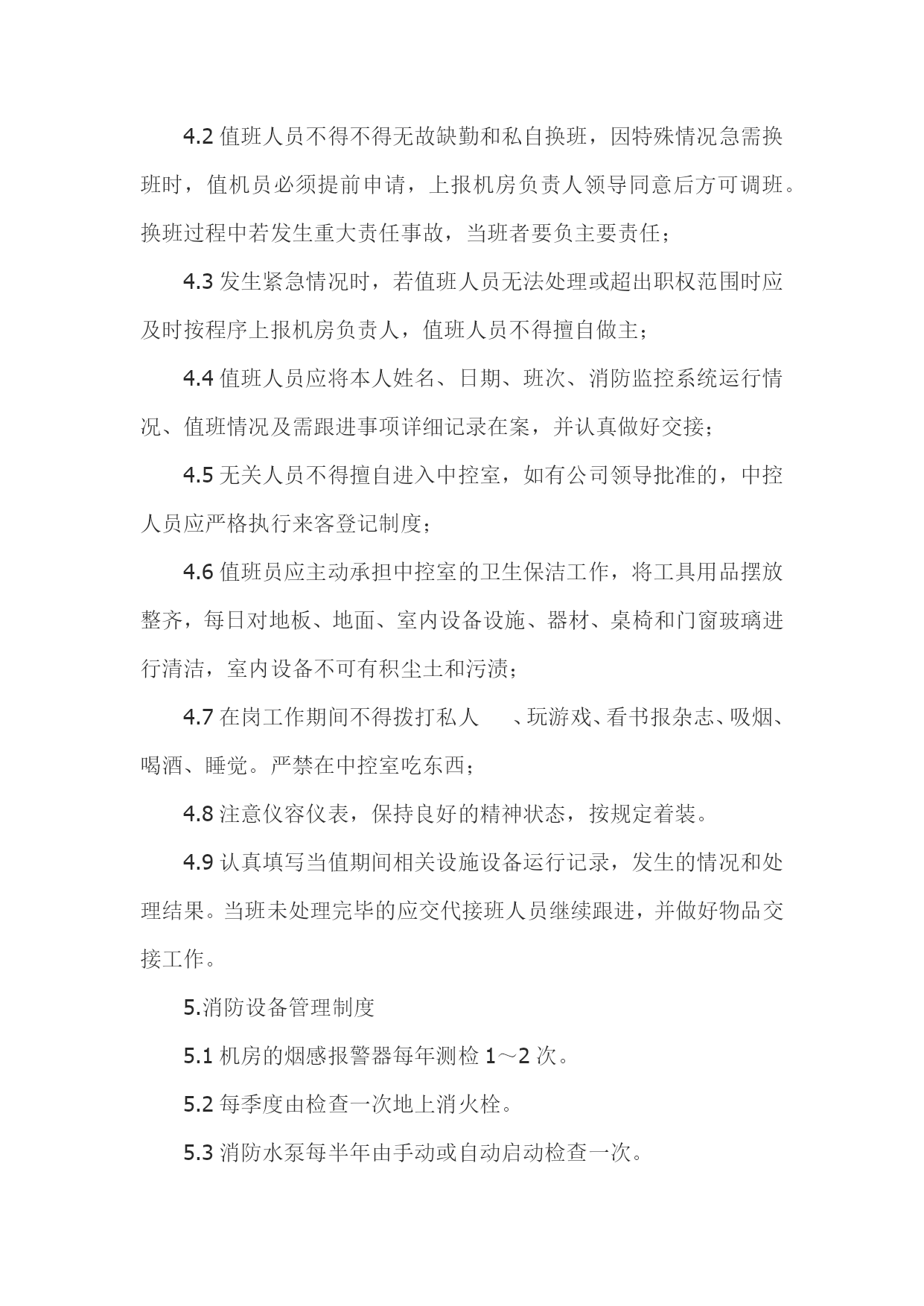 4.2 值班人员不得不得无故缺勤和私自换班，因特殊情况急需换班时，值机员必须提前申请，上报机房负责人领导同意后方可调班。换班过程中若发生重大责任事故，当班者要负主要责任；

4.3 发生紧急情况时，若值班人员无法处理或超出职权范围时应及时按程序上报机房负责人，值班人员不得擅自做主；

4.4 值班人员应将本人姓名、日期、班次、消防监控系统运行情况、值班情况及需跟进事项详细记录在案，并认真做好交接；

4.5 无关人员不得擅自进入中控室，如有公司领导批准的，中控人员应严格执行来客登记制度；

4.6 值班员应主动承担中控室的卫生保洁工作，将工具用品摆放整齐，每日对地板、地面、室内设备设施、器材、桌椅和门窗玻璃进行清洁，室内设备不可有积尘土和污渍；

4.7 在岗工作期间不得拨打私人 、玩游戏、看书报杂志、吸烟、喝酒、睡觉。严禁在中控室吃东西；

4.8 注意仪容仪表，保持良好的精神状态，按规定着装。

4.9 认真填写当值期间相关设施设备运行记录，发生的情况和处理结果。当班未处理完毕的应交代接班人员继续跟进，并做好物品交接工作。

5.消防设备管理制度

5.1 机房的烟感报警器每年测检 1～2 次。

5.2 每季度由检查一次地上消火栓。

5.3 消防水泵每半年由手动或自动启动检查一次。